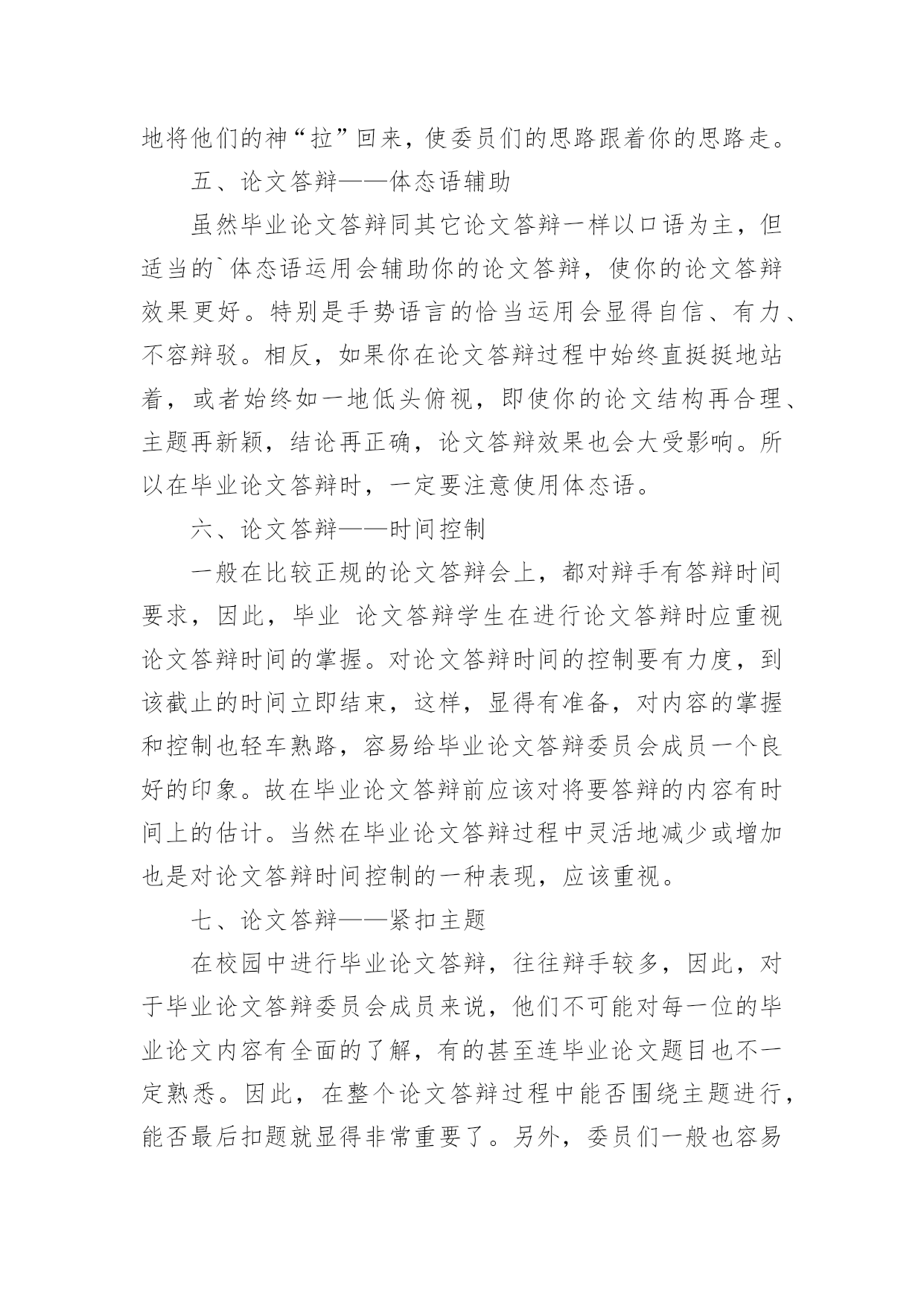 地将他们的神“拉”回来，使委员们的思路跟着你的思路走。

五、论文答辩——体态语辅助

虽然毕业论文答辩同其它论文答辩一样以口语为主，但适当的`体态语运用会辅助你的论文答辩，使你的论文答辩效果更好。特别是手势语言的恰当运用会显得自信、有力、不容辩驳。相反，如果你在论文答辩过程中始终直挺挺地站着，或者始终如一地低头俯视，即使你的论文结构再合理、主题再新颖，结论再正确，论文答辩效果也会大受影响。所以在毕业论文答辩时，一定要注意使用体态语。

六、论文答辩——时间控制

一般在比较正规的论文答辩会上，都对辩手有答辩时间要求，因此，毕业 论文答辩学生在进行论文答辩时应重视论文答辩时间的掌握。对论文答辩时间的控制要有力度，到该截止的时间立即结束，这样，显得有准备，对内容的掌握和控制也轻车熟路，容易给毕业论文答辩委员会成员一个良好的印象。故在毕业论文答辩前应该对将要答辩的内容有时间上的估计。当然在毕业论文答辩过程中灵活地减少或增加也是对论文答辩时间控制的一种表现，应该重视。

七、论文答辩——紧扣主题

在校园中进行毕业论文答辩，往往辩手较多，因此，对于毕业论文答辩委员会成员来说，他们不可能对每一位的毕业论文内容有全面的了解，有的甚至连毕业论文题目也不一定熟悉。因此，在整个论文答辩过程中能否围绕主题进行，能否最后扣题就显得非常重要了。另外，委员们一般也容易